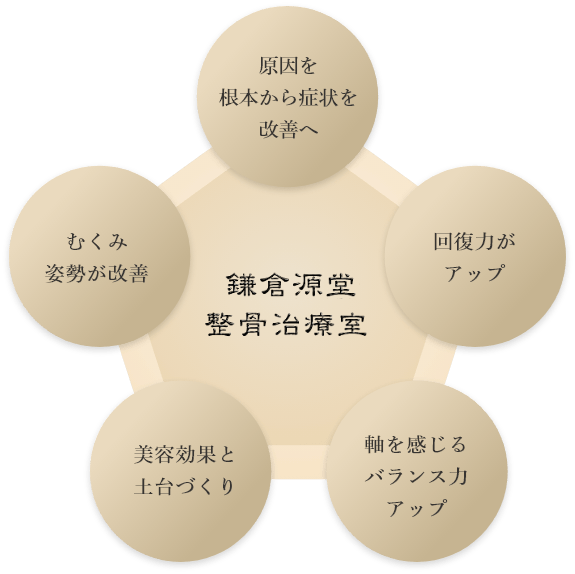 原因を
根本から症状を
改善へ

むくみ
姿勢が改善

鎌倉源堂
整骨治療室

回復力が
アップ

美容効果と
土台づくり

軸を感じる
バランス力
アップ